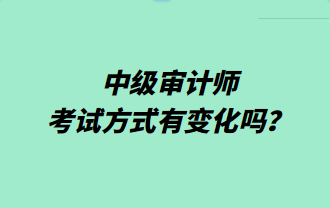 中级审计师
考试方式有变化吗？